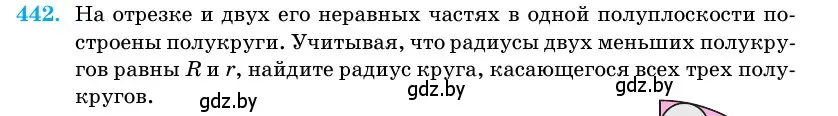 442. На отрезке и двух его неравных частях в одной полуплоскости построены полукруги. Учитывая, что радиусы двух меньших полукругов равны $R$ и $r$, найдите радиус круга, касающегося всех трех полукругов.

gdz.by gdz.by gdz.by